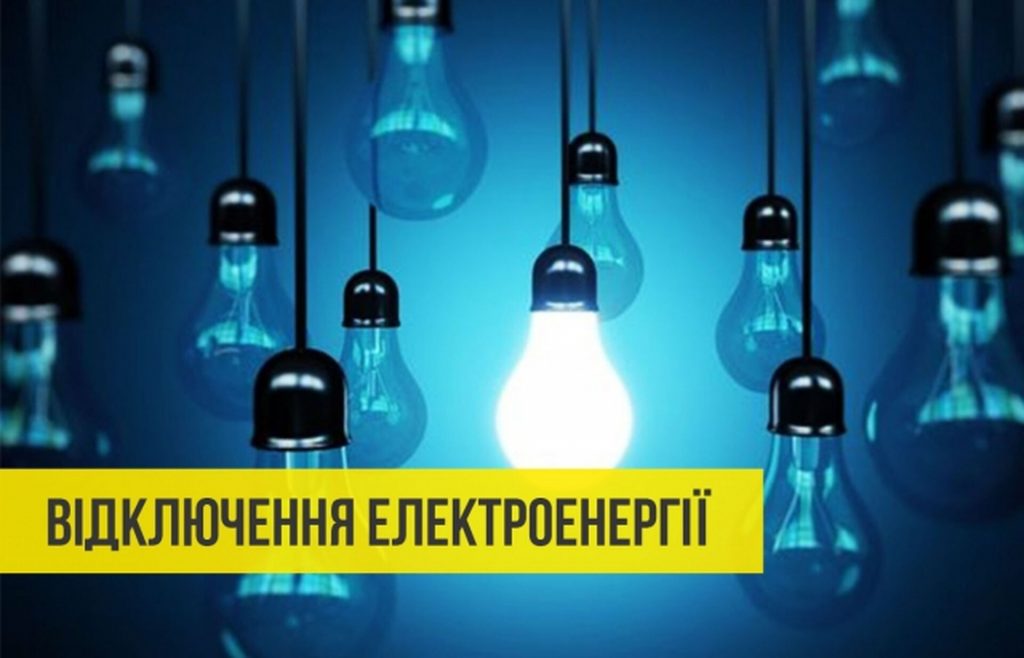 ВІДКЛЮЧЕННЯ ЕЛЕКТРОЕНЕРГІЇ